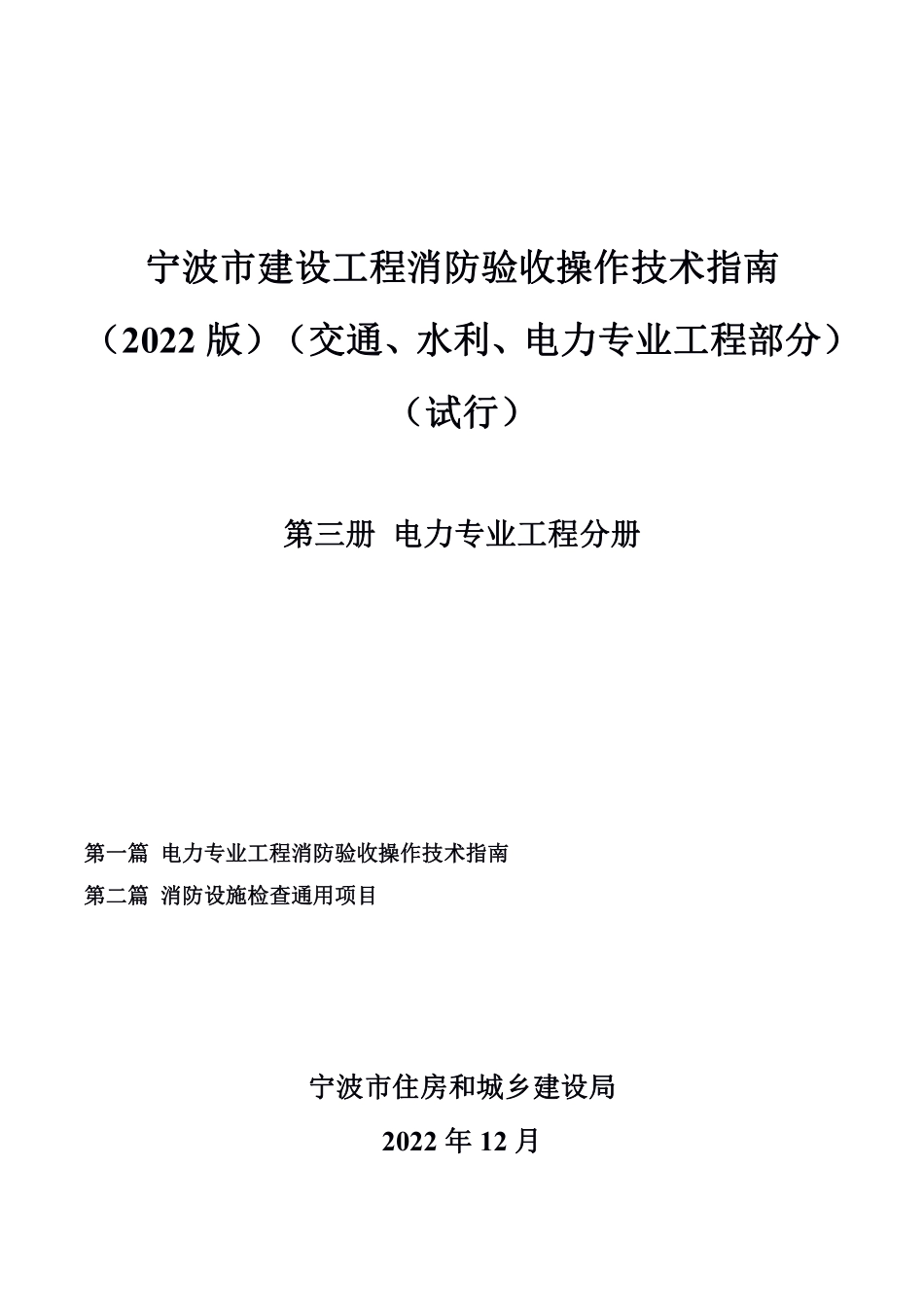 宁波市建设工程消防验收操作技术指南

（2022 版）（交通、水利、电力专业工程部分）

（试行）

第三册 电力专业工程分册

第一篇 电力专业工程消防验收操作技术指南

第二篇 消防设施检查通用项目

宁波市住房和城乡建设局

2022 年 12 月